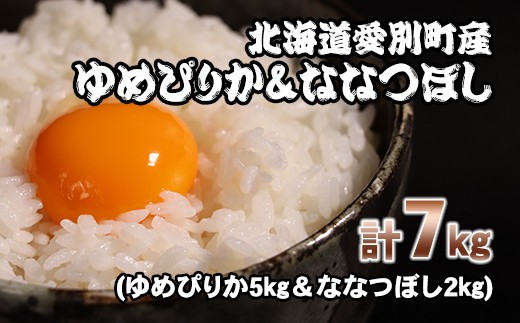 北海道愛別町産
ゆめぴりか&ななつぼし

計7kg
(ゆめぴりか5kg&ななつぼし2kg)